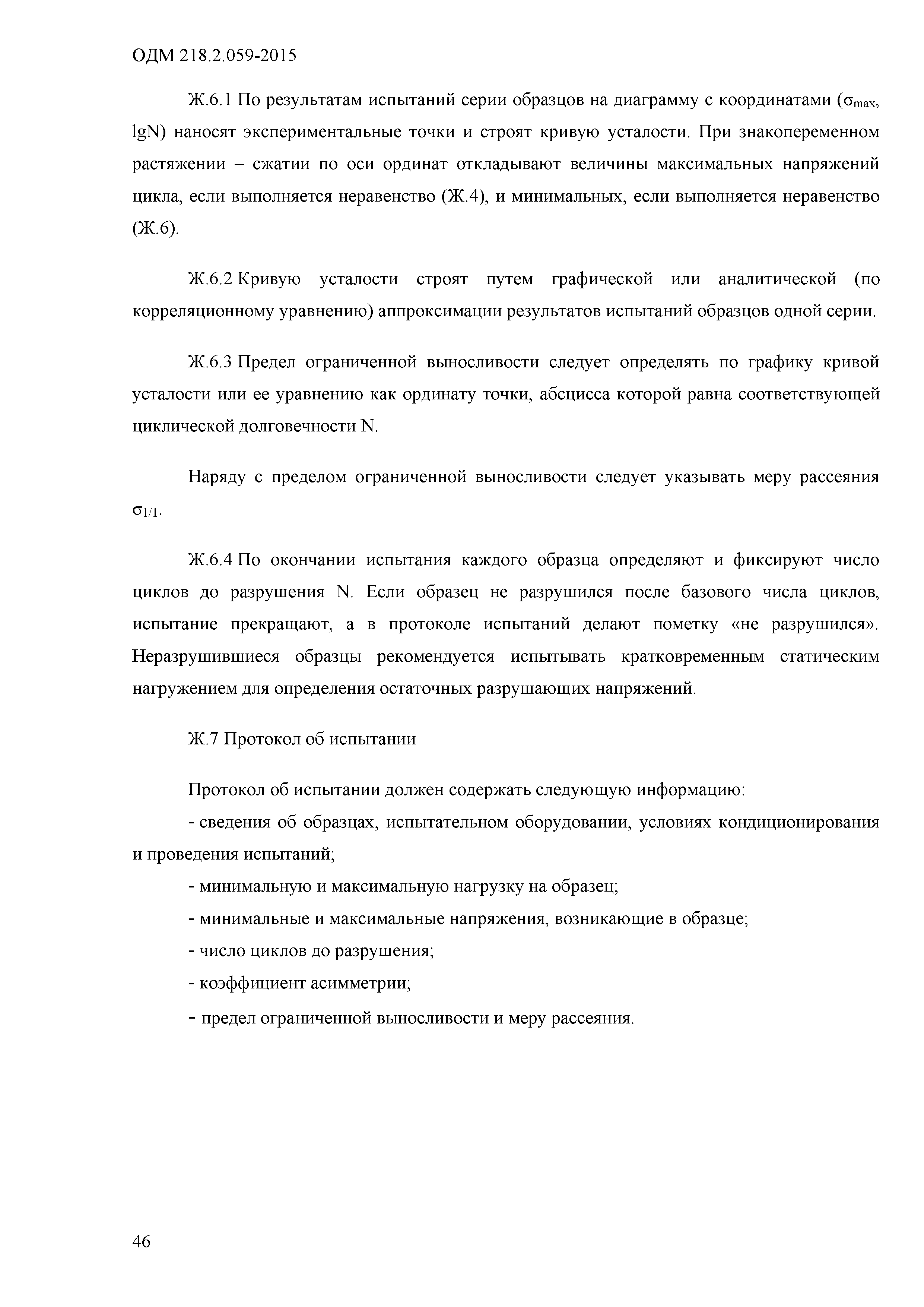 ОДМ 218.2.059-2015

Ж.6.1 По результатам испытаний серии образцов на диаграмму с координатами ($\sigma_{max}$, lgN) наносят экспериментальные точки и строят кривую усталости. При знакопеременном растяжении – сжатии по оси ординат откладывают величины максимальных напряжений цикла, если выполняется неравенство (Ж.4), и минимальных, если выполняется неравенство (Ж.6).

Ж.6.2 Кривую усталости строят путем графической или аналитической (по корреляционному уравнению) аппроксимации результатов испытаний образцов одной серии.

Ж.6.3 Предел ограниченной выносливости следует определять по графику кривой усталости или ее уравнению как ординату точки, абсцисса которой равна соответствующей циклической долговечности N.

Наряду с пределом ограниченной выносливости следует указывать меру рассеяния $\sigma_{1/1}$.

Ж.6.4 По окончании испытания каждого образца определяют и фиксируют число циклов до разрушения N. Если образец не разрушился после базового числа циклов, испытание прекращают, а в протоколе испытаний делают пометку «не разрушился». Неразрушившиеся образцы рекомендуется испытывать кратковременным статическим нагружением для определения остаточных разрушающих напряжений.

Ж.7 Протокол об испытании

Протокол об испытании должен содержать следующую информацию:
- сведения об образцах, испытательном оборудовании, условиях кондиционирования и проведения испытаний;
- минимальную и максимальную нагрузку на образец;
- минимальные и максимальные напряжения, возникающие в образце;
- число циклов до разрушения;
- коэффициент асимметрии;
- предел ограниченной выносливости и меру рассеяния.

46